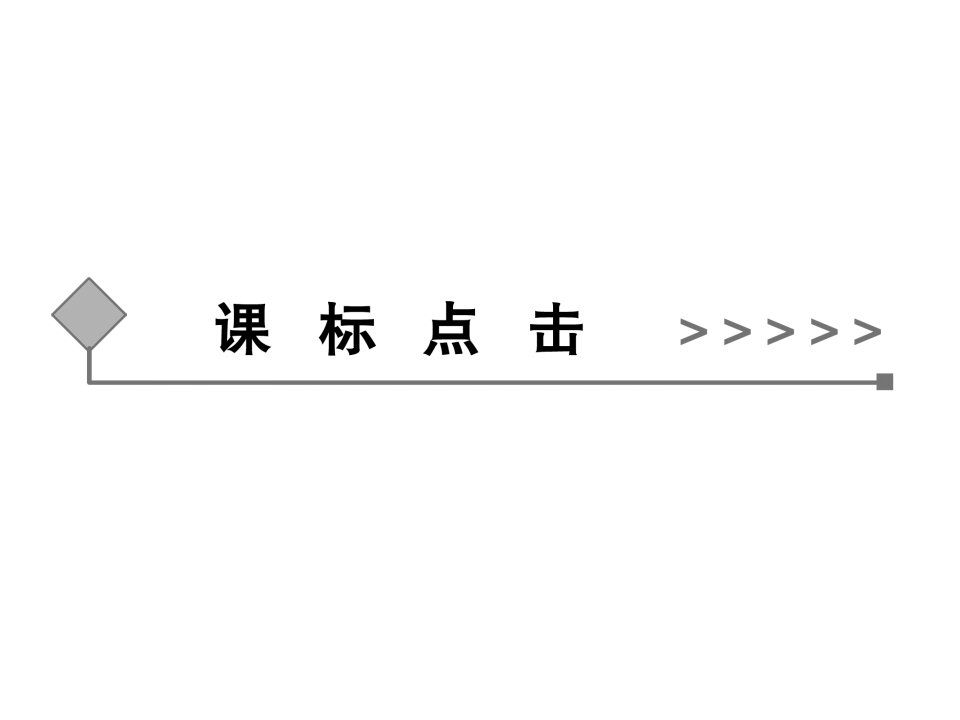 课 标 点 击 >>>>>